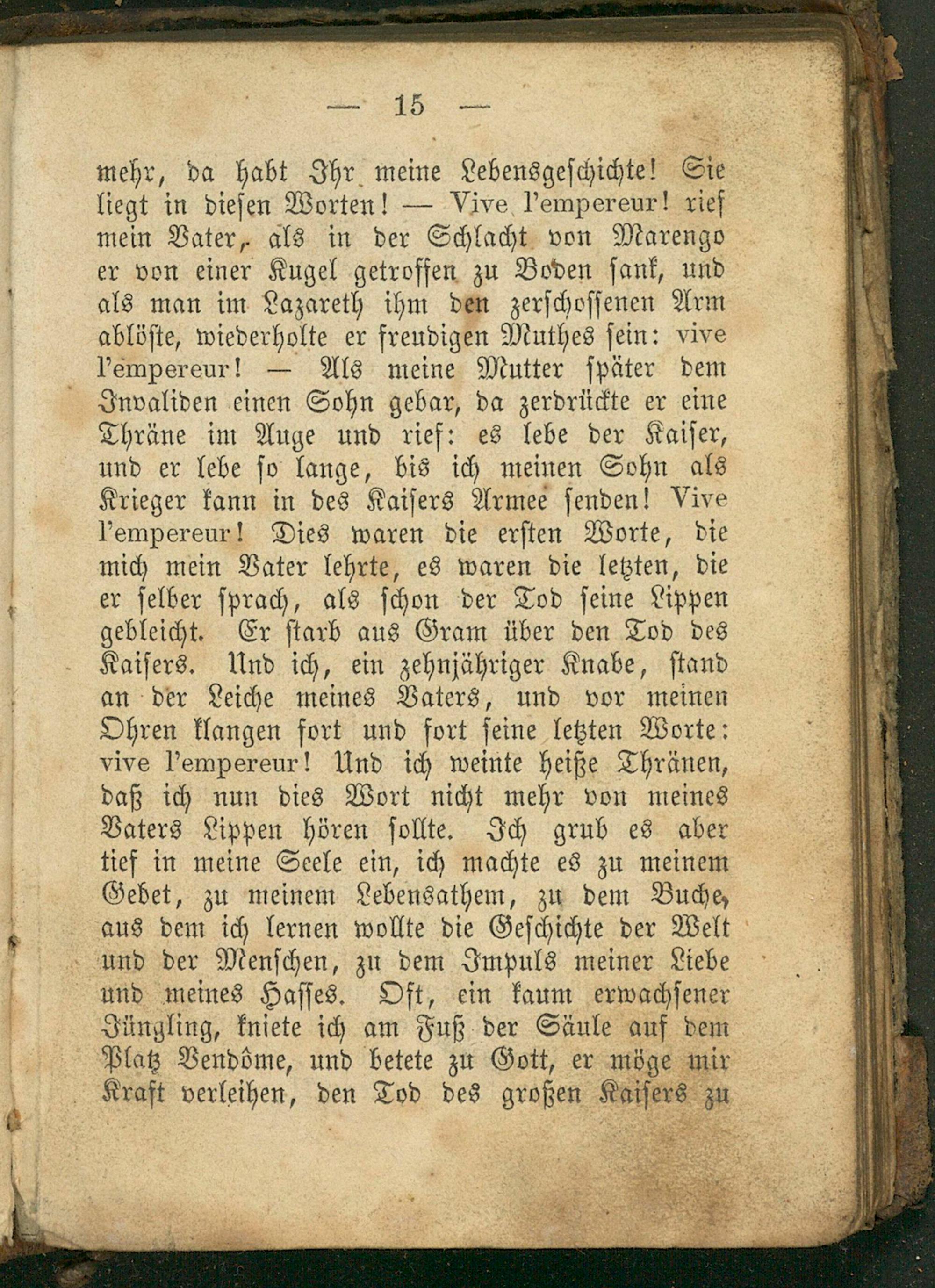 — 15 —

mehr, da habt Ihr meine Lebensgeschichte! Sie liegt in diesen Worten! — Vive l'empereur! rief mein Vater, als in der Schlacht von Marengo er von einer Kugel getroffen zu Boden sank, und als man im Lazareth ihm den zerschossenen Arm ablöste, wiederholte er freudigen Muthes sein: vive l'empereur! — Als meine Mutter später dem Invaliden einen Sohn gebar, da zerdrückte er eine Thräne im Auge und rief: es lebe der Kaiser, und er lebe so lange, bis ich meinen Sohn als Krieger kann in des Kaisers Armee senden! Vive l'empereur! Dies waren die ersten Worte, die mich mein Vater lehrte, es waren die letzten, die er selber sprach, als schon der Tod seine Lippen gebleicht. Er starb aus Gram über den Tod des Kaisers. Und ich, ein zehnjähriger Knabe, stand an der Leiche meines Vaters, und vor meinen Ohren klangen fort und fort seine letzten Worte: vive l'empereur! Und ich weinte heiße Thränen, daß ich nun dies Wort nicht mehr von meines Vaters Lippen hören sollte. Ich grub es aber tief in meine Seele ein, ich machte es zu meinem Gebet, zu meinem Lebensathem, zu dem Buche, aus dem ich lernen wollte die Geschichte der Welt und der Menschen, zu dem Impuls meiner Liebe und meines Hasses. Oft, ein kaum erwachsener Jüngling, kniete ich am Fuß der Säule auf dem Platz Vendôme, und betete zu Gott, er möge mir Kraft verleihen, den Tod des großen Kaisers zu